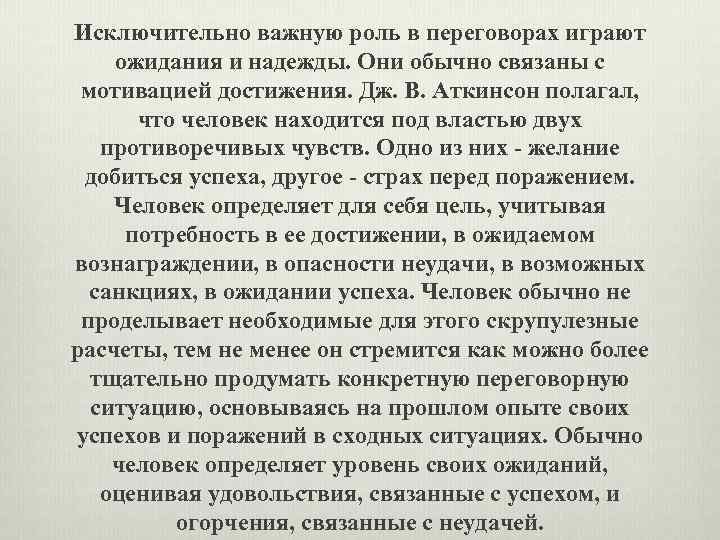 Исключительно важную роль в переговорах играют ожидания и надежды. Они обычно связаны с мотивацией достижения. Дж. В. Аткинсон полагал, что человек находится под властью двух противоречивых чувств. Одно из них - желание добиться успеха, другое - страх перед поражением. Человек определяет для себя цель, учитывая потребность в ее достижении, в ожидаемом вознаграждении, в опасности неудачи, в возможных санкциях, в ожидании успеха. Человек обычно не проделывает необходимые для этого скрупулезные расчеты, тем не менее он стремится как можно более тщательно продумать конкретную переговорную ситуацию, основываясь на прошлом опыте своих успехов и поражений в сходных ситуациях. Обычно человек определяет уровень своих ожиданий, оценивая удовольствия, связанные с успехом, и огорчения, связанные с неудачей.